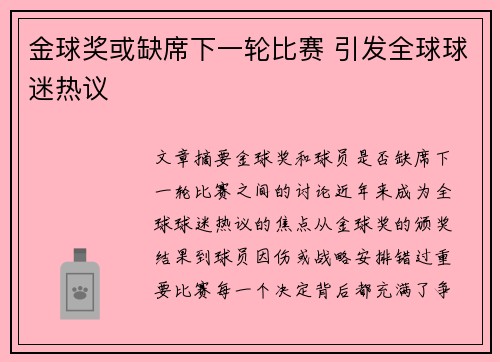 金球奖或缺席下一轮比赛 引发全球球迷热议

文章摘要金球奖和球员是否缺席下一轮比赛之间的讨论近年来成为全球球迷热议的焦点从金球奖的颁奖结果到球员因伤或战略安排错过重要比赛每一个决定背后都充满了争